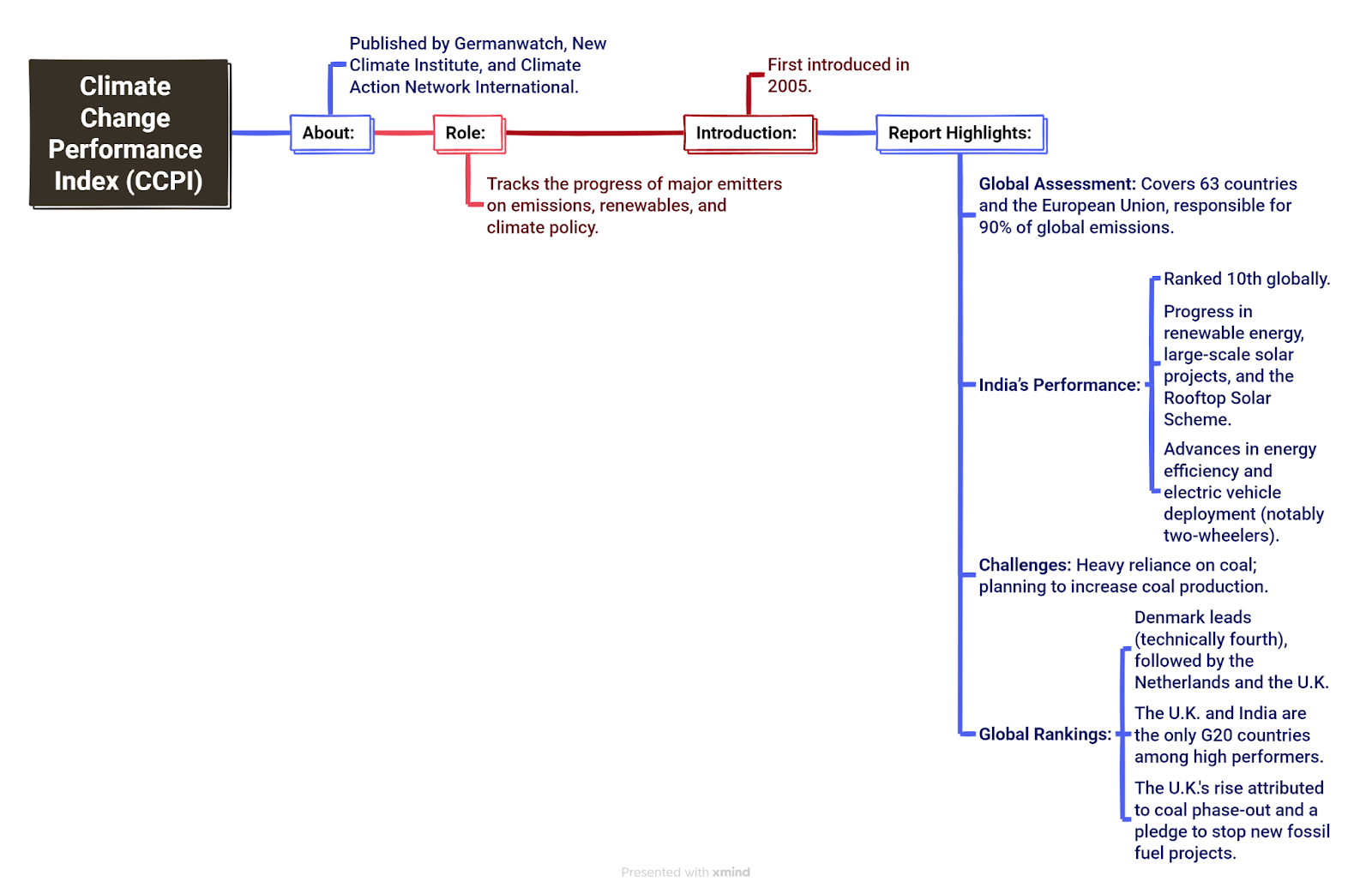 Climate Change Performance Index (CCPI)

About:

Published by Germanwatch, New Climate Institute, and Climate Action Network International.

Role:

Tracks the progress of major emitters on emissions, renewables, and climate policy.

Introduction:

First introduced in 2005.

Report Highlights:

Global Assessment: Covers 63 countries and the European Union, responsible for 90% of global emissions.

India's Performance:

Ranked 10th globally.

Progress in renewable energy, large-scale solar projects, and the Rooftop Solar Scheme.

Advances in energy efficiency and electric vehicle deployment (notably two-wheelers).

Challenges: Heavy reliance on coal; planning to increase coal production.

Global Rankings:

Denmark leads (technically fourth), followed by the Netherlands and the U.K.

The U.K. and India are the only G20 countries among high performers.

The U.K.'s rise attributed to coal phase-out and a pledge to stop new fossil fuel projects.

Presented with xmind